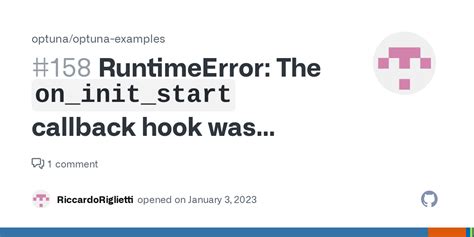 optuna/optuna-examples

#158 RuntimeError: The on_init_start callback hook was...

1 comment

RiccardoRiglietti opened on January 3, 2023